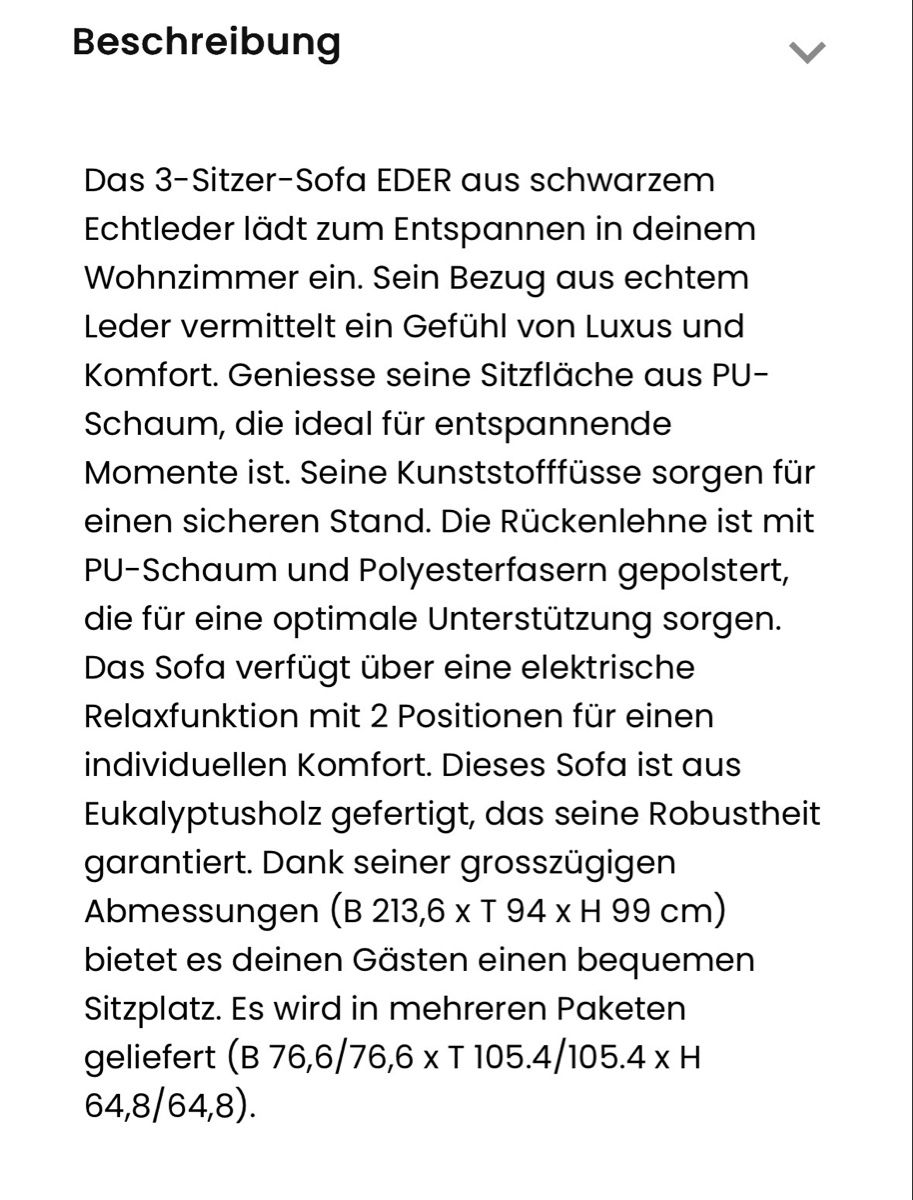 Beschreibung

Das 3-Sitzer-Sofa EDER aus schwarzem Echtleder lädt zum Entspannen in deinem Wohnzimmer ein. Sein Bezug aus echtem Leder vermittelt ein Gefühl von Luxus und Komfort. Geniesse seine Sitzfläche aus PU-Schaum, die ideal für entspannende Momente ist. Seine Kunststofffüsse sorgen für einen sicheren Stand. Die Rückenlehne ist mit PU-Schaum und Polyesterfasern gepolstert, die für eine optimale Unterstützung sorgen. Das Sofa verfügt über eine elektrische Relaxfunktion mit 2 Positionen für einen individuellen Komfort. Dieses Sofa ist aus Eukalyptusholz gefertigt, das seine Robustheit garantiert. Dank seiner grosszügigen Abmessungen (B 213,6 x T 94 x H 99 cm) bietet es deinen Gästen einen bequemen Sitzplatz. Es wird in mehreren Paketen geliefert (B 76,6/76,6 x T 105.4/105.4 x H 64,8/64,8).